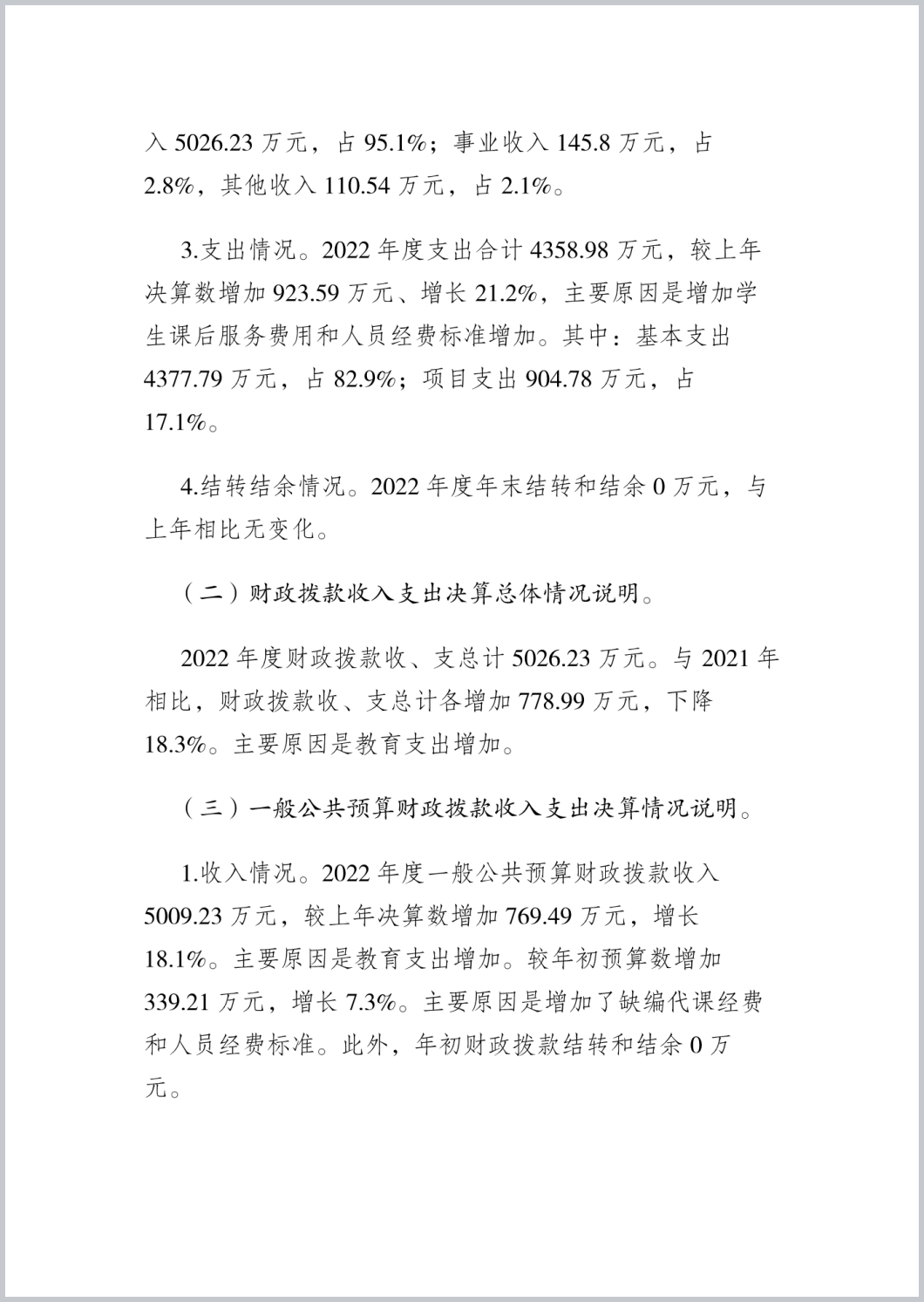 入 5026.23 万元，占 95.1%；事业收入 145.8 万元，占 2.8%，其他收入 110.54 万元，占 2.1%。

3.支出情况。2022 年度支出合计 4358.98 万元，较上年决算数增加 923.59 万元、增长 21.2%，主要原因是增加学生课后服务费用和人员经费标准增加。其中：基本支出 4377.79 万元，占 82.9%；项目支出 904.78 万元，占 17.1%。

4.结转结余情况。2022 年度年末结转和结余 0 万元，与上年相比无变化。

（二）财政拨款收入支出决算总体情况说明。

2022 年度财政拨款收、支总计 5026.23 万元。与 2021 年相比，财政拨款收、支总计各增加 778.99 万元，下降 18.3%。主要原因是教育支出增加。

（三）一般公共预算财政拨款收入支出决算情况说明。

1.收入情况。2022 年度一般公共预算财政拨款收入 5009.23 万元，较上年决算数增加 769.49 万元，增长 18.1%。主要原因是教育支出增加。较年初预算数增加 339.21 万元，增长 7.3%。主要原因是增加了缺编代课经费和人员经费标准。此外，年初财政拨款结转和结余 0 万元。